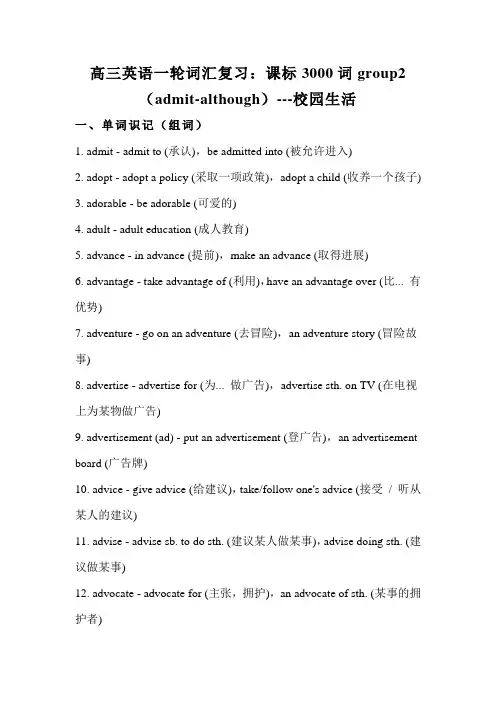 高三英语一轮词汇复习：课标 3000 词 group2（admit-although）---校园生活

一、单词识记（组词）

1. admit - admit to (承认)，be admitted into (被允许进入)

2. adopt - adopt a policy (采取一项政策)，adopt a child (收养一个孩子)

3. adorable - be adorable (可爱的)

4. adult - adult education (成人教育)

5. advance - in advance (提前)，make an advance (取得进展)

6. advantage - take advantage of (利用)，have an advantage over (比... 有优势)

7. adventure - go on an adventure (去冒险)，an adventure story (冒险故事)

8. advertise - advertise for (为... 做广告)，advertise sth. on TV (在电视上为某物做广告)

9. advertisement (ad) - put an advertisement (登广告)，an advertisement board (广告牌)

10. advice - give advice (给建议)，take/follow one's advice (接受 / 听从某人的建议)

11. advise - advise sb. to do sth. (建议某人做某事)，advise doing sth. (建议做某事)

12. advocate - advocate for (主张，拥护)，an advocate of sth. (某事的拥护者)